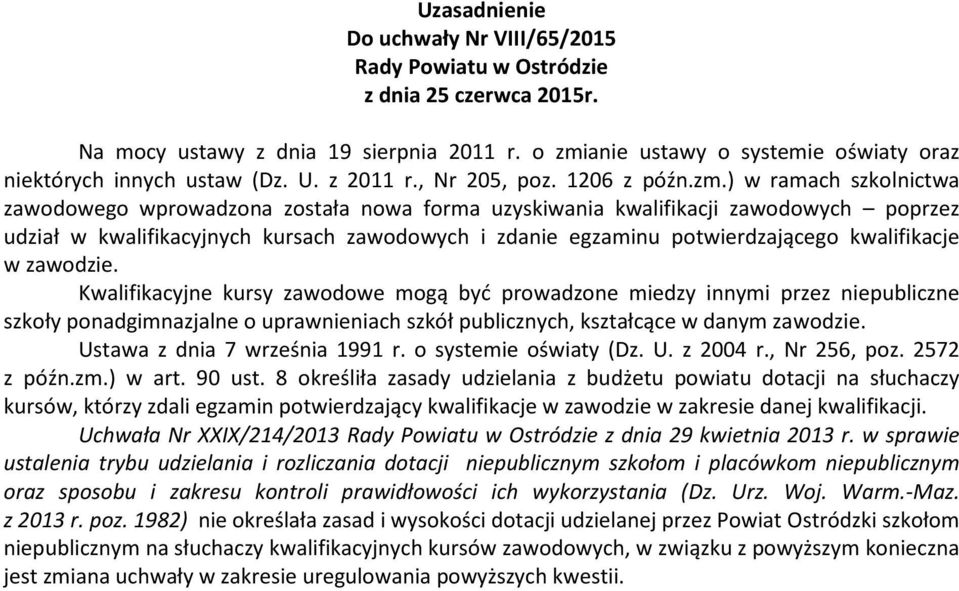 Uzasadnienie
Do uchwały Nr VIII/65/2015
Rady Powiatu w Ostródzie
z dnia 25 czerwca 2015r.

Na mocy ustawy z dnia 19 sierpnia 2011 r. o zmianie ustawy o systemie oświaty oraz niektórych innych ustaw (Dz. U. z 2011 r., Nr 205, poz. 1206 z późn.zm.) w ramach szkolnictwa zawodowego wprowadzona została nowa forma uzyskiwania kwalifikacji zawodowych – poprzez udział w kwalifikacyjnych kursach zawodowych i zdanie egzaminu potwierdzającego kwalifikacje w zawodzie.

Kwalifikacyjne kursy zawodowe mogą być prowadzone miedzy innymi przez niepubliczne szkoły ponadgimnazjalne o uprawnieniach szkół publicznych, kształcące w danym zawodzie.

Ustawa z dnia 7 września 1991 r. o systemie oświaty (Dz. U. z 2004 r., Nr 256, poz. 2572 z późn.zm.) w art. 90 ust. 8 określiła zasady udzielania z budżetu powiatu dotacji na słuchaczy kursów, którzy zdali egzamin potwierdzający kwalifikacje w zawodzie w zakresie danej kwalifikacji.

Uchwała Nr XXIX/214/2013 Rady Powiatu w Ostródzie z dnia 29 kwietnia 2013 r. w sprawie ustalenia trybu udzielania i rozliczania dotacji niepublicznym szkołom i placówkom niepublicznym oraz sposobu i zakresu kontroli prawidłowości ich wykorzystania (Dz. Urz. Woj. Warm.-Maz. z 2013 r. poz. 1982) nie określała zasad i wysokości dotacji udzielanej przez Powiat Ostródzki szkołom niepublicznym na słuchaczy kwalifikacyjnych kursów zawodowych, w związku z powyższym konieczna jest zmiana uchwały w zakresie uregulowania powyższych kwestii.